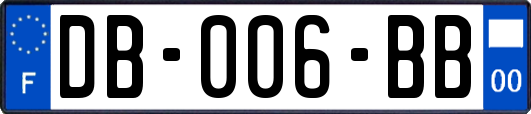 F

DB-006-BB

00